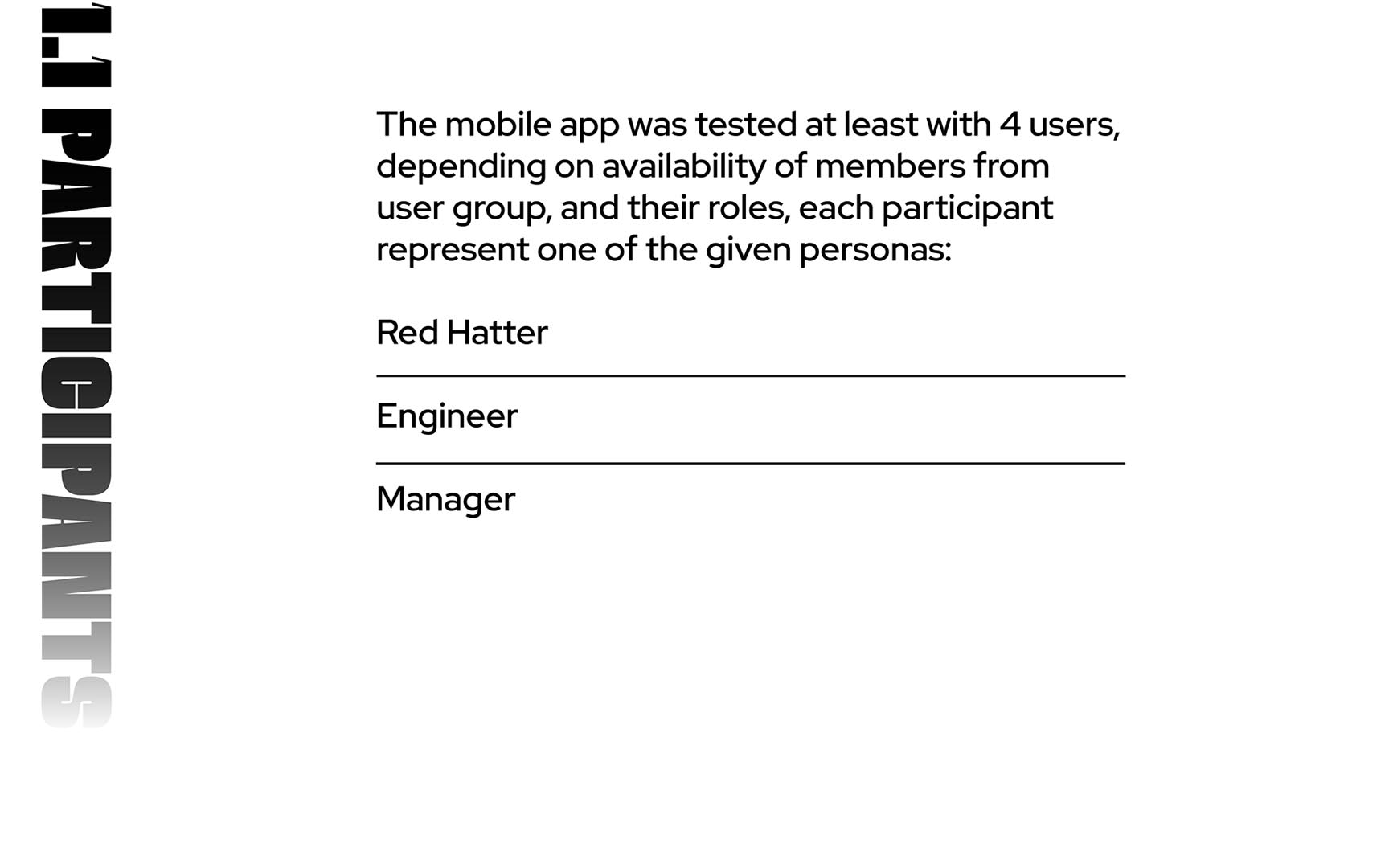 1.1 PARTICIPANTS

The mobile app was tested at least with 4 users, depending on availability of members from user group, and their roles, each participant represent one of the given personas:

Red Hatter

Engineer

Manager